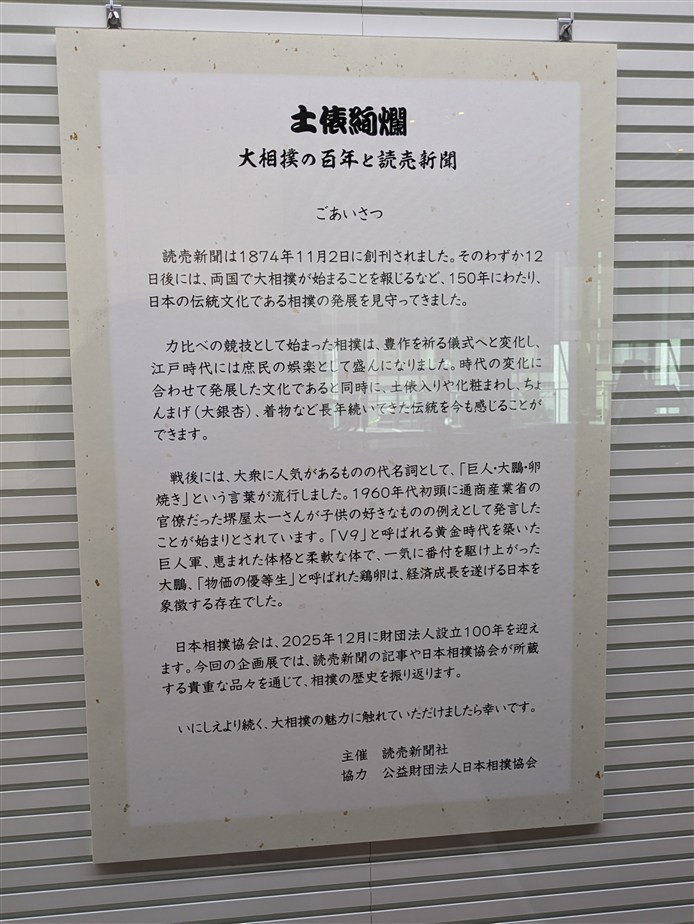 土俵絢爛
大相撲の百年と読売新聞

ごあいさつ

読売新聞は1874年11月2日に創刊されました。そのわずか12日後には、両国で大相撲が始まることを報じるなど、150年にわたり、日本の伝統文化である相撲の発展を見守ってきました。

力比べの競技として始まった相撲は、豊作を祈る儀式へと変化し、江戸時代には庶民の娯楽として盛んになりました。時代の変化に合わせて発展した文化であると同時に、土俵入りや化粧まわし、ちょんまげ(大銀杏)、着物など長年続いてきた伝統を今も感じることができます。

戦後には、大衆に人気があるものの代名詞として、「巨人・大鵬・卵焼き」という言葉が流行しました。1960年代初頭に通商産業省の官僚だった堺屋太一さんが子供の好きなものの例えとして発言したことが始まりとされています。「V9」と呼ばれる黄金時代を築いた巨人軍、恵まれた体格と柔軟な体で、一気に番付を駆け上がった大鵬、「物価の優等生」と呼ばれた鶏卵は、経済成長を遂げる日本を象徴する存在でした。

日本相撲協会は、2025年12月に財団法人設立100年を迎えます。今回の企画展では、読売新聞の記事や日本相撲協会が所蔵する貴重な品々を通じて、相撲の歴史を振り返ります。

いにしえより続く、大相撲の魅力に触れていただけましたら幸いです。

主催 読売新聞社
協力 公益財団法人日本相撲協会